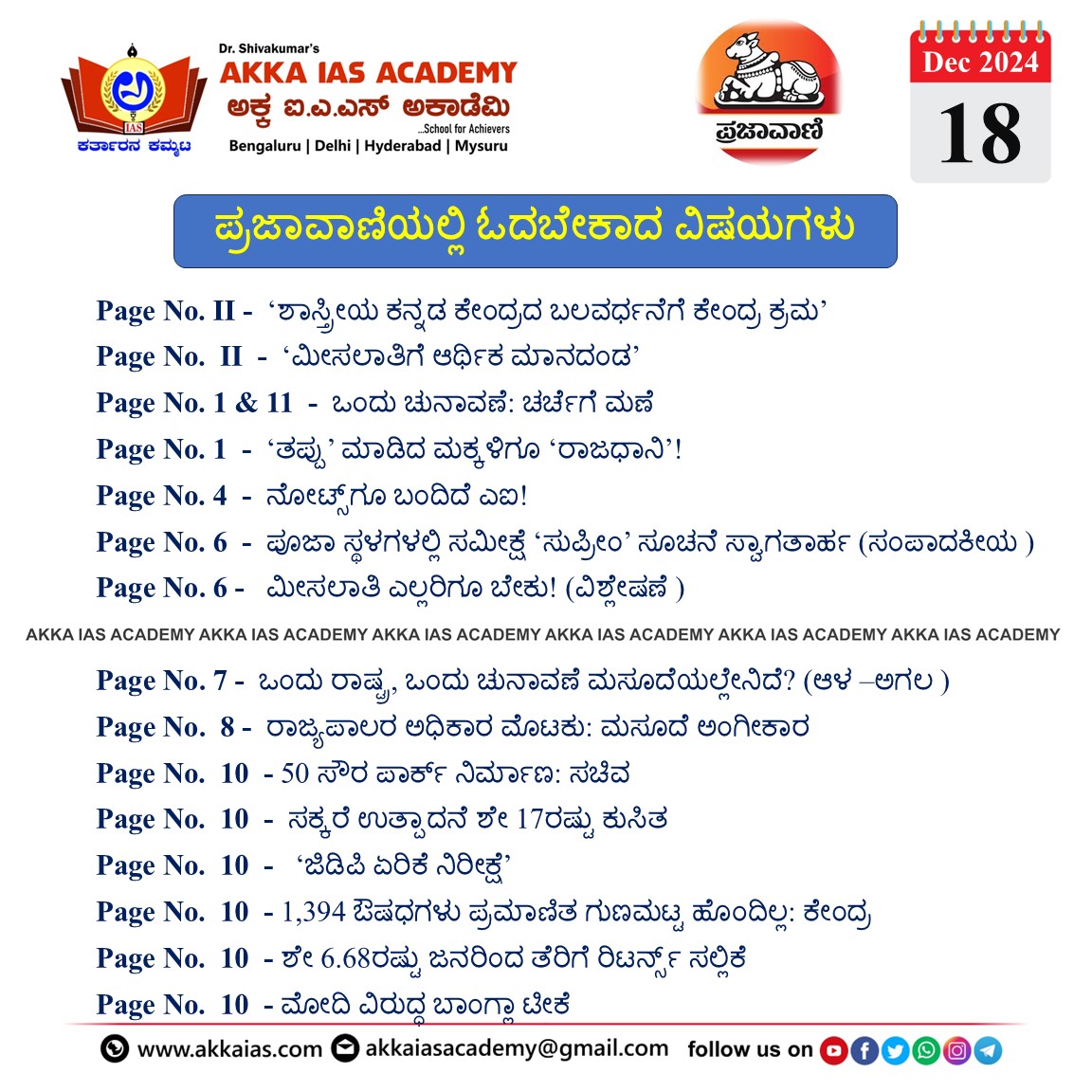 IAS
ಕರ್ತಾರನ ಕಮ್ಮಟ

Dr. Shivakumar's
AKKA IAS ACADEMY
ಅಕ್ಕ ಐ.ಎ.ಎಸ್ ಅಕಾಡೆಮಿ
...School for Achievers
Bengaluru | Delhi | Hyderabad | Mysuru

ಪ್ರಜಾವಾಣಿ

Dec 2024
18

ಪ್ರಜಾವಾಣಿಯಲ್ಲಿ ಓದಬೇಕಾದ ವಿಷಯಗಳು

Page No. II - 'ಶಾಸ್ತ್ರೀಯ ಕನ್ನಡ ಕೇಂದ್ರದ ಬಲವರ್ಧನೆಗೆ ಕೇಂದ್ರ ಕ್ರಮ'

Page No. II - 'ಮೀಸಲಾತಿಗೆ ಆರ್ಥಿಕ ಮಾನದಂಡ'

Page No. 1 & 11 - ಒಂದು ಚುನಾವಣೆ: ಚರ್ಚೆಗೆ ಮಣೆ

Page No. 1 - 'ತಪ್ಪು' ಮಾಡಿದ ಮಕ್ಕಳಿಗೂ 'ರಾಜಧಾನಿ'!

Page No. 4 - ನೋಟ್ಸ್‌ಗೂ ಬಂದಿದೆ ಎಐ!

Page No. 6 - ಪೂಜಾ ಸ್ಥಳಗಳಲ್ಲಿ ಸಮೀಕ್ಷೆ 'ಸುಪ್ರೀಂ' ಸೂಚನೆ ಸ್ವಾಗತಾರ್ಹ (ಸಂಪಾದಕೀಯ )

Page No. 6 - ಮೀಸಲಾತಿ ಎಲ್ಲರಿಗೂ ಬೇಕು! (ವಿಶ್ಲೇಷಣೆ )

AKKA IAS ACADEMY AKKA IAS ACADEMY AKKA IAS ACADEMY AKKA IAS ACADEMY AKKA IAS ACADEMY AKKA IAS ACADEMY

Page No. 7 - ಒಂದು ರಾಷ್ಟ್ರ, ಒಂದು ಚುನಾವಣೆ ಮಸೂದೆಯಲ್ಲೇನಿದೆ? (ಆಳ –ಅಗಲ )

Page No. 8 - ರಾಜ್ಯಪಾಲರ ಅಧಿಕಾರ ಮೊಟಕು: ಮಸೂದೆ ಅಂಗೀಕಾರ

Page No. 10 - 50 ಸೌರ ಪಾರ್ಕ್ ನಿರ್ಮಾಣ: ಸಚಿವ

Page No. 10 - ಸಕ್ಕರೆ ಉತ್ಪಾದನೆ ಶೇ 17ರಷ್ಟು ಕುಸಿತ

Page No. 10 - 'ಜಿಡಿಪಿ ಏರಿಕೆ ನಿರೀಕ್ಷೆ'

Page No. 10 - 1,394 ಔಷಧಗಳು ಪ್ರಮಾಣಿತ ಗುಣಮಟ್ಟ ಹೊಂದಿಲ್ಲ: ಕೇಂದ್ರ

Page No. 10 - ಶೇ 6.68ರಷ್ಟು ಜನರಿಂದ ತೆರಿಗೆ ರಿಟರ್ನ್ಸ್ ಸಲ್ಲಿಕೆ

Page No. 10 - ಮೋದಿ ವಿರುದ್ಧ ಬಾಂಗ್ಲಾ ಟೀಕೆ

www.akkaias.com akkaiasacademy@gmail.com follow us on